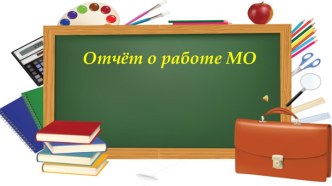 Отчёт о работе МО